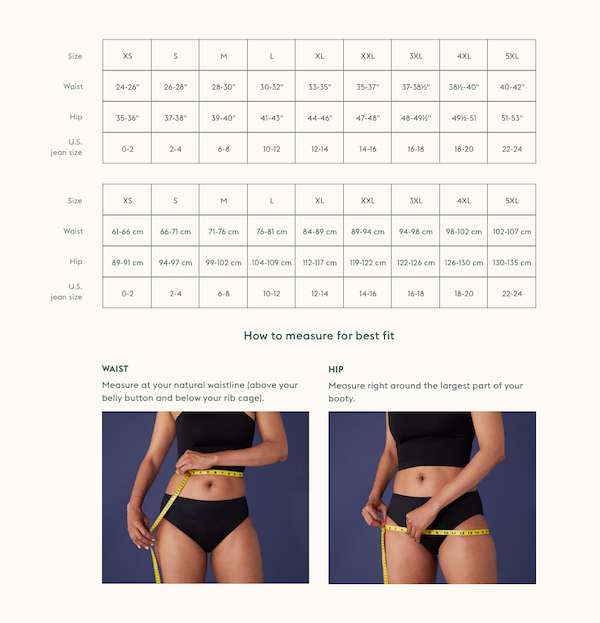 | Size | XS | S | M | L | XL | XXL | 3XL | 4XL | 5XL |
|---|---|---|---|---|---|---|---|---|---|
| Waist | 24-26" | 26-28" | 28-30" | 30-32" | 33-35" | 35-37" | 37-38½" | 38½-40" | 40-42" |
| Hip | 35-36" | 37-38" | 39-40" | 41-43" | 44-46" | 47-48" | 48-49½" | 49½-51 | 51-53" |
| U.S. jean size | 0-2 | 2-4 | 6-8 | 10-12 | 12-14 | 14-16 | 16-18 | 18-20 | 22-24 |

| Size | XS | S | M | L | XL | XXL | 3XL | 4XL | 5XL |
|---|---|---|---|---|---|---|---|---|---|
| Waist | 61-66 cm | 66-71 cm | 71-76 cm | 76-81 cm | 84-89 cm | 89-94 cm | 94-98 cm | 98-102 cm | 102-107 cm |
| Hip | 89-91 cm | 94-97 cm | 99-102 cm | 104-109 cm | 112-117 cm | 119-122 cm | 122-126 cm | 126-130 cm | 130-135 cm |
| U.S. jean size | 0-2 | 2-4 | 6-8 | 10-12 | 12-14 | 14-16 | 16-18 | 18-20 | 22-24 |

How to measure for best fit

WAIST
Measure at your natural waistline (above your belly button and below your rib cage).

HIP
Measure right around the largest part of your booty.